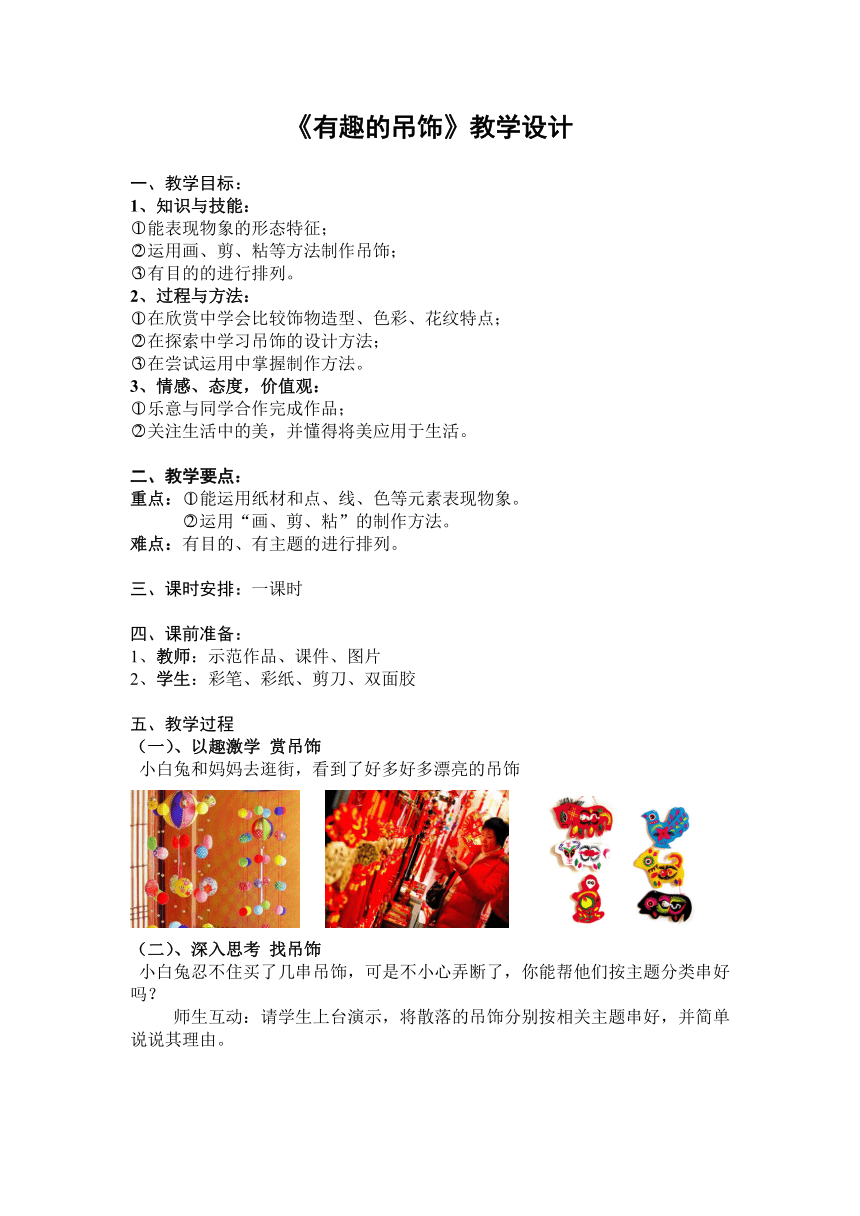 《有趣的吊饰》教学设计

一、教学目标：
1、知识与技能：
①能表现物象的形态特征；
②运用画、剪、粘等方法制作吊饰；
③有目的的进行排列。
2、过程与方法：
①在欣赏中学会比较饰物造型、色彩、花纹特点；
②在探索中学习吊饰的设计方法；
③在尝试运用中掌握制作方法。
3、情感、态度，价值观：
①乐意与同学合作完成作品；
②关注生活中的美，并懂得将美应用于生活。

二、教学要点：
重点：①能运用纸材和点、线、色等元素表现物象。
②运用“画、剪、粘”的制作方法。
难点：有目的、有主题的进行排列。

三、课时安排：一课时

四、课前准备：
1、教师：示范作品、课件、图片
2、学生：彩笔、彩纸、剪刀、双面胶

五、教学过程
（一）、以趣激学 赏吊饰
小白兔和妈妈去逛街，看到了好多好多漂亮的吊饰

（二）、深入思考 找吊饰
小白兔忍不住买了几串吊饰，可是不小心弄断了，你能帮他们按主题分类串好吗？
师生互动：请学生上台演示，将散落的吊饰分别按相关主题串好，并简单说说其理由。